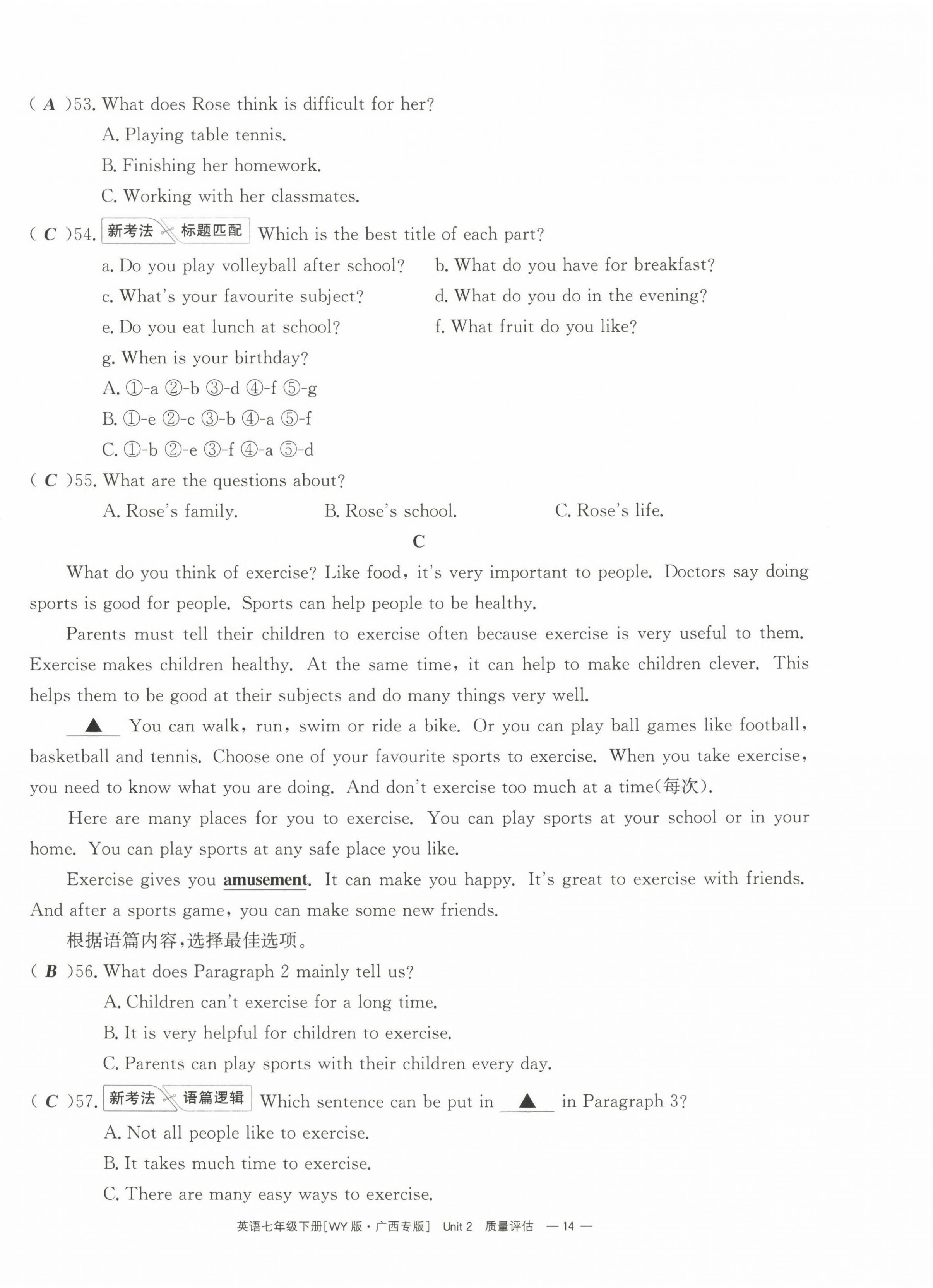 ( A )53. What does Rose think is difficult for her?

A. Playing table tennis.

B. Finishing her homework.

C. Working with her classmates.

( C )54. 新考法 标题匹配 Which is the best title of each part?

a. Do you play volleyball after school?

b. What do you have for breakfast?

c. What's your favourite subject?

d. What do you do in the evening?

e. Do you eat lunch at school?

f. What fruit do you like?

g. When is your birthday?

A. ①-a ②-b ③-d ④-f ⑤-g

B. ①-e ②-c ③-b ④-a ⑤-f

C. ①-b ②-e ③-f ④-a ⑤-d

( C )55. What are the questions about?

A. Rose's family.

B. Rose's school.

C. Rose's life.

C

What do you think of exercise? Like food, it's very important to people. Doctors say doing sports is good for people. Sports can help people to be healthy.

Parents must tell their children to exercise often because exercise is very useful to them. Exercise makes children healthy. At the same time, it can help to make children clever. This helps them to be good at their subjects and do many things very well.

▲ You can walk, run, swim or ride a bike. Or you can play ball games like football, basketball and tennis. Choose one of your favourite sports to exercise. When you take exercise, you need to know what you are doing. And don't exercise too much at a time(每次).

Here are many places for you to exercise. You can play sports at your school or in your home. You can play sports at any safe place you like.

Exercise gives you amusement. It can make you happy. It's great to exercise with friends. And after a sports game, you can make some new friends.

根据语篇内容,选择最佳选项。

( B )56. What does Paragraph 2 mainly tell us?

A. Children can't exercise for a long time.

B. It is very helpful for children to exercise.

C. Parents can play sports with their children every day.

( C )57. 新考法 语篇逻辑 Which sentence can be put in ▲ in Paragraph 3?

A. Not all people like to exercise.

B. It takes much time to exercise.

C. There are many easy ways to exercise.

英语七年级下册[WY版·广西专版] Unit 2 质量评估 — 14 —